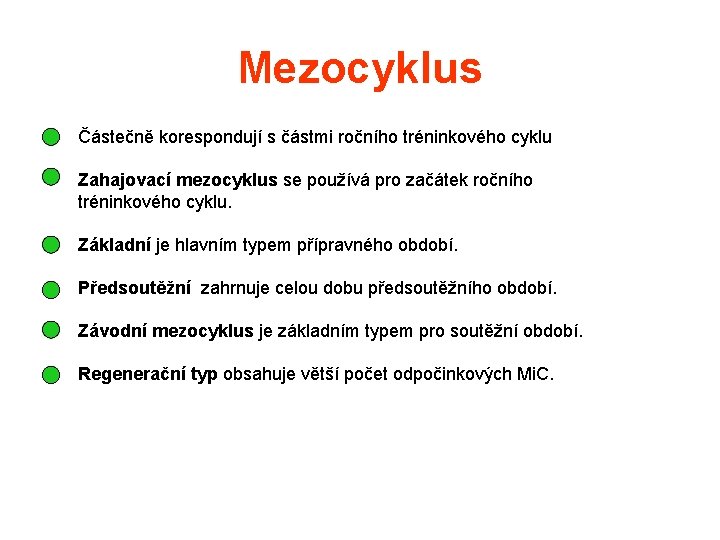 Mezocyklus

Částečně korespondují s částmi ročního tréninkového cyklu

Zahajovací mezocyklus se používá pro začátek ročního tréninkového cyklu.

Základní je hlavním typem přípravného období.

Předsoutěžní zahrnuje celou dobu předsoutěžního období.

Závodní mezocyklus je základním typem pro soutěžní období.

Regenerační typ obsahuje větší počet odpočinkových MiC.